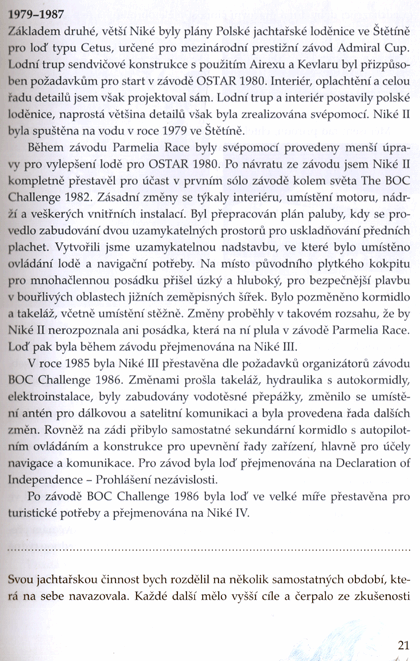 **1979–1987**
Základem druhé, větší Niké byly plány Polské jachtařské loděnice ve Štětíně pro loď typu Cetus, určené pro mezinárodní prestižní závod Admiral Cup. Lodní trup sendvičové konstrukce s použitím Airexu a Kevlaru byl přizpůsoben požadavkům pro start v závodě OSTAR 1980. Interiér, oplachtění a celou řadu detailů jsem však projektoval sám. Lodní trup a interiér postavily polské loděnice, naprostá většina detailů však byla zrealizována svépomocí. Niké II byla spuštěna na vodu v roce 1979 ve Štětíně.

Během závodu Parmelia Race byly svépomocí provedeny menší úpravy pro vylepšení lodě pro OSTAR 1980. Po návratu ze závodu jsem Niké II kompletně přestavěl pro účast v prvním sólo závodě kolem světa The BOC Challenge 1982. Zásadní změny se týkaly interiéru, umístění motoru, nádrží a veškerých vnitřních instalací. Byl přepracován plán paluby, kdy se provedlo zabudování dvou uzamykatelných prostorů pro uskladňování předních plachet. Vytvořili jsme uzamykatelnou nadstavbu, ve které bylo umístěno ovládání lodě a navigační potřeby. Na místo původního plytkého kokpitu pro mnohačlennou posádku přišel úzký a hluboký, pro bezpečnější plavbu v bouřlivých oblastech jižních zeměpisných šířek. Bylo pozměněno kormidlo a takeláž, včetně umístění stěžně. Změny proběhly v takovém rozsahu, že by Niké II nerozpoznala ani posádka, která na ní plula v závodě Parmelia Race. Loď pak byla během závodu přejmenována na Niké III.

V roce 1985 byla Niké III přestavěna dle požadavků organizátorů závodu BOC Challenge 1986. Změnami prošla takeláž, hydraulika s autokormidly, elektroinstalace, byly zabudovány vodotěsné přepážky, změnilo se umístění antén pro dálkovou a satelitní komunikaci a byla provedena řada dalších změn. Rovněž na zádi přibylo samostatné sekundární kormidlo s autopilotním ovládáním a konstrukce pro upevnění řady zařízení, hlavně pro účely navigace a komunikace. Pro závod byla loď přejmenována na Declaration of Independence – Prohlášení nezávislosti.

Po závodě BOC Challenge 1986 byla loď ve velké míře přestavěna pro turistické potřeby a přejmenována na Niké IV.

Svou jachtařskou činnost bych rozdělil na několik samostatných období, která na sebe navazovala. Každé další mělo vyšší cíle a čerpalo ze zkušenosti

21